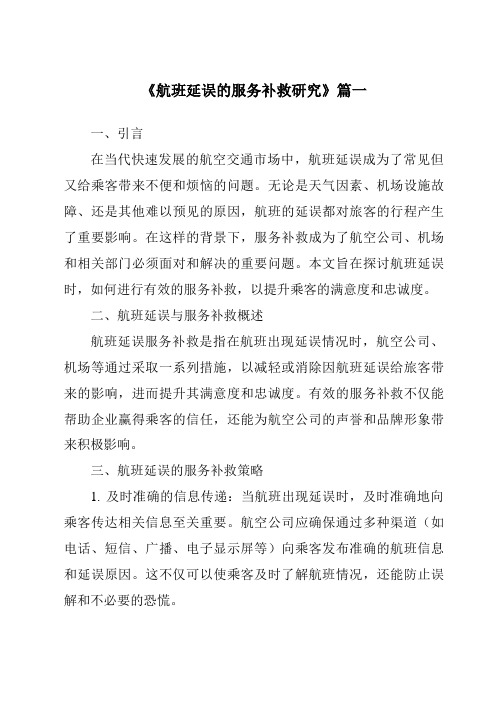 《航班延误的服务补救研究》篇一

一、引言

在当代快速发展的航空交通市场中，航班延误成为了常见但又给乘客带来不便和烦恼的问题。无论是天气因素、机场设施故障、还是其他难以预见的原因，航班的延误都对旅客的行程产生了重要影响。在这样的背景下，服务补救成为了航空公司、机场和相关部门必须面对和解决的重要问题。本文旨在探讨航班延误时，如何进行有效的服务补救，以提升乘客的满意度和忠诚度。

二、航班延误与服务补救概述

航班延误服务补救是指在航班出现延误情况时，航空公司、机场等通过采取一系列措施，以减轻或消除因航班延误给旅客带来的影响，进而提升其满意度和忠诚度。有效的服务补救不仅能帮助企业赢得乘客的信任，还能为航空公司的声誉和品牌形象带来积极影响。

三、航班延误的服务补救策略

1. 及时准确的信息传递：当航班出现延误时，及时准确地向乘客传达相关信息至关重要。航空公司应确保通过多种渠道（如电话、短信、广播、电子显示屏等）向乘客发布准确的航班信息和延误原因。这不仅可以使乘客及时了解航班情况，还能防止误解和不必要的恐慌。